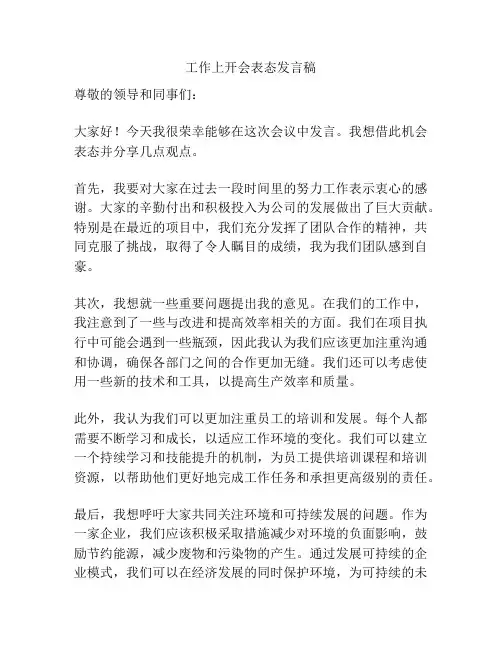 工作上开会表态发言稿

尊敬的领导和同事们：

大家好！今天我很荣幸能够在这次会议中发言。我想借此机会表态并分享几点观点。

首先，我要对大家在过去一段时间里的努力工作表示衷心的感谢。大家的辛勤付出和积极投入为公司的发展做出了巨大贡献。特别是在最近的项目中，我们充分发挥了团队合作的精神，共同克服了挑战，取得了令人瞩目的成绩，我为我们团队感到自豪。

其次，我想就一些重要问题提出我的意见。在我们的工作中，我注意到了一些与改进和提高效率相关的方面。我们在项目执行中可能会遇到一些瓶颈，因此我认为我们应该更加注重沟通和协调，确保各部门之间的合作更加无缝。我们还可以考虑使用一些新的技术和工具，以提高生产效率和质量。

此外，我认为我们可以更加注重员工的培训和发展。每个人都需要不断学习和成长，以适应工作环境的变化。我们可以建立一个持续学习和技能提升的机制，为员工提供培训课程和培训资源，以帮助他们更好地完成工作任务和承担更高级别的责任。

最后，我想呼吁大家共同关注环境和可持续发展的问题。作为一家企业，我们应该积极采取措施减少对环境的负面影响，鼓励节约能源，减少废物和污染物的产生。通过发展可持续的企业模式，我们可以在经济发展的同时保护环境，为可持续的未